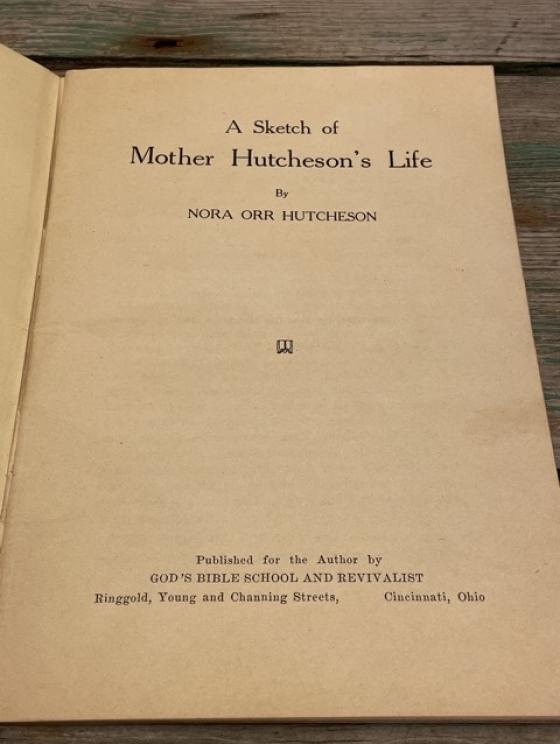 A Sketch of
Mother Hutcheson's Life

By
NORA ORR HUTCHESON

Published for the Author by
GOD'S BIBLE SCHOOL AND REVIVALIST
Ringgold, Young and Channing Streets, Cincinnati, Ohio